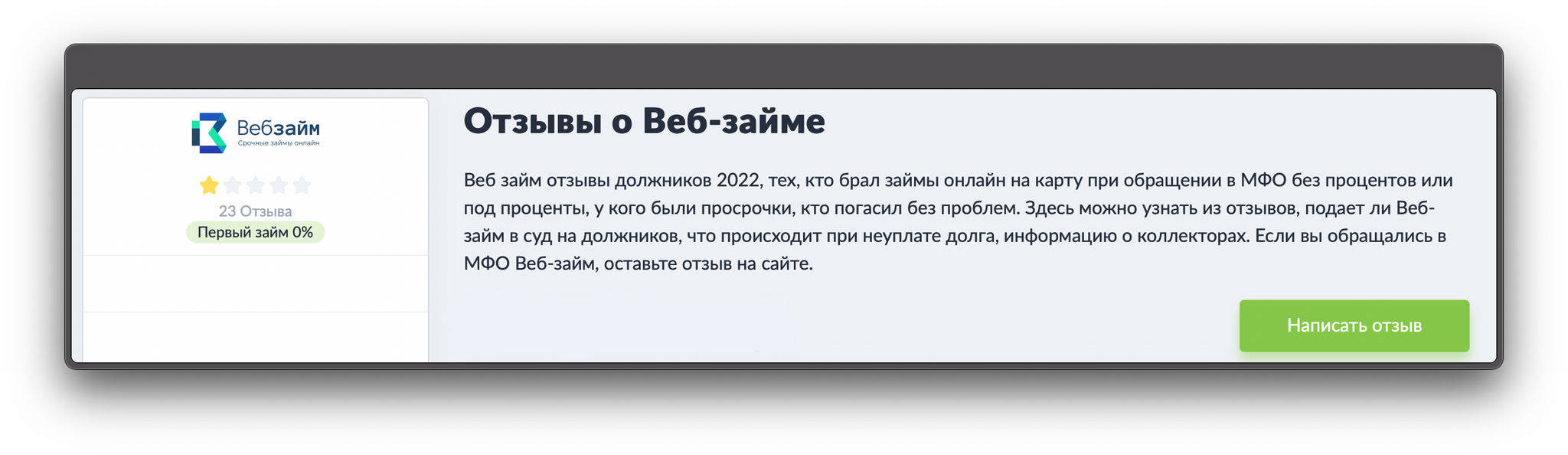 Вебзайм
Срочные займы онлайн

23 Отзыва
Первый займ 0%

Отзывы о Веб-займе

Веб займ отзывы должников 2022, тех, кто брал займы онлайн на карту при обращении в МФО без процентов или под проценты, у кого были просрочки, кто погасил без проблем. Здесь можно узнать из отзывов, подает ли Веб-займ в суд на должников, что происходит при неуплате долга, информацию о коллекторах. Если вы обращались в МФО Веб-займ, оставьте отзыв на сайте.

Написать отзыв